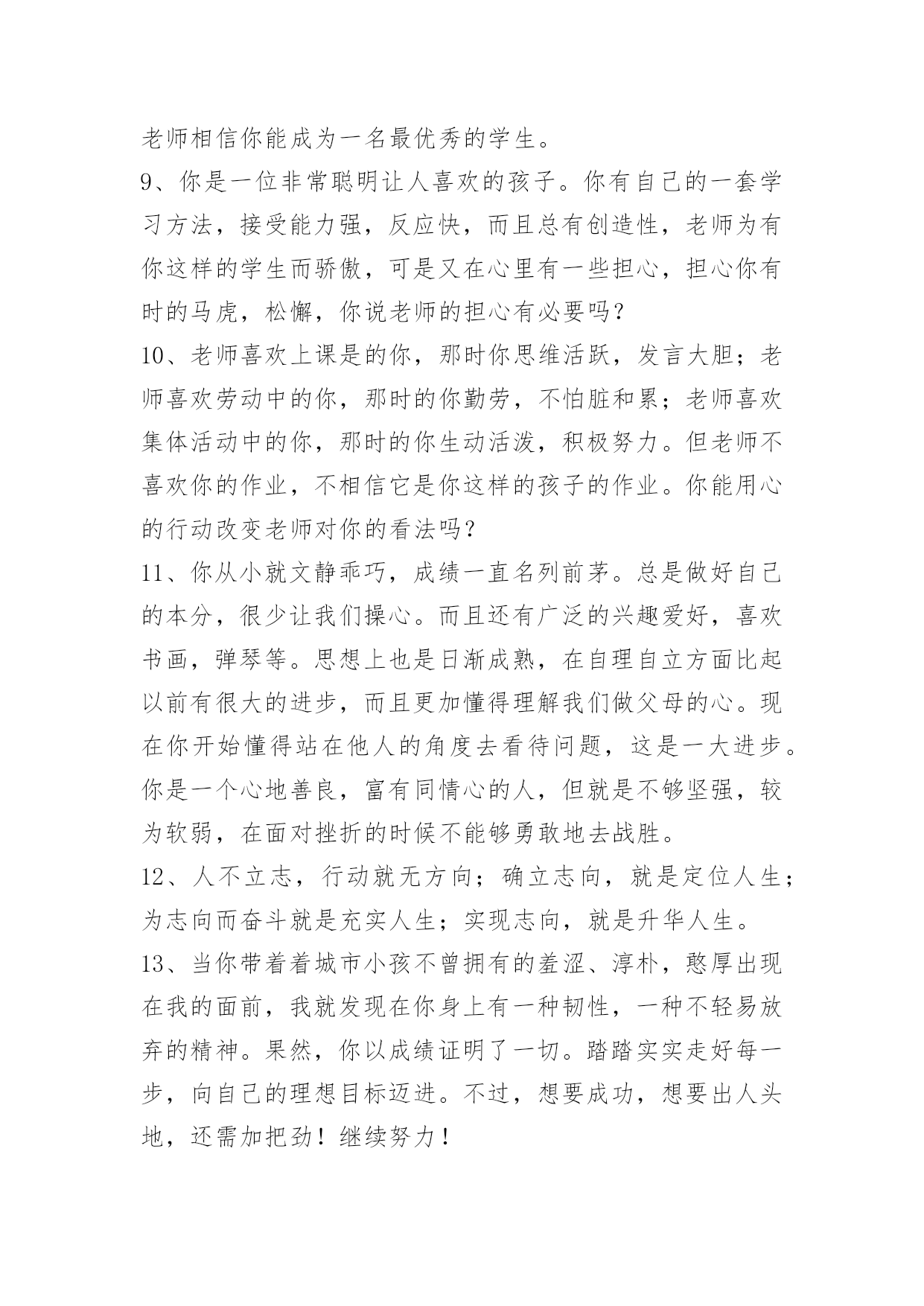 老师相信你能成为一名最优秀的学生。

9、你是一位非常聪明让人喜欢的孩子。你有自己的一套学习方法，接受能力强，反应快，而且总有创造性，老师为有你这样的学生而骄傲，可是又在心里有一些担心，担心你有时的马虎，松懈，你说老师的担心有必要吗？

10、老师喜欢上课是的你，那时你思维活跃，发言大胆；老师喜欢劳动中的你，那时的你勤劳，不怕脏和累；老师喜欢集体活动中的你，那时的你生动活泼，积极努力。但老师不喜欢你的作业，不相信它是你这样的孩子的作业。你能用心的行动改变老师对你的看法吗？

11、你从小就文静乖巧，成绩一直名列前茅。总是做好自己的本分，很少让我们操心。而且还有广泛的兴趣爱好，喜欢书画，弹琴等。思想上也是日渐成熟，在自理自立方面比起以前有很大的进步，而且更加懂得理解我们做父母的心。现在你开始懂得站在他人的角度去看待问题，这是一大进步。你是一个心地善良，富有同情心的人，但就是不够坚强，较为软弱，在面对挫折的时候不能够勇敢地去战胜。

12、人不立志，行动就无方向；确立志向，就是定位人生；为志向而奋斗就是充实人生；实现志向，就是升华人生。

13、当你带着着城市小孩不曾拥有的羞涩、淳朴，憨厚出现在我的面前，我就发现在你身上有一种韧性，一种不轻易放弃的精神。果然，你以成绩证明了一切。踏踏实实走好每一步，向自己的理想目标迈进。不过，想要成功，想要出人头地，还需加把劲！继续努力！